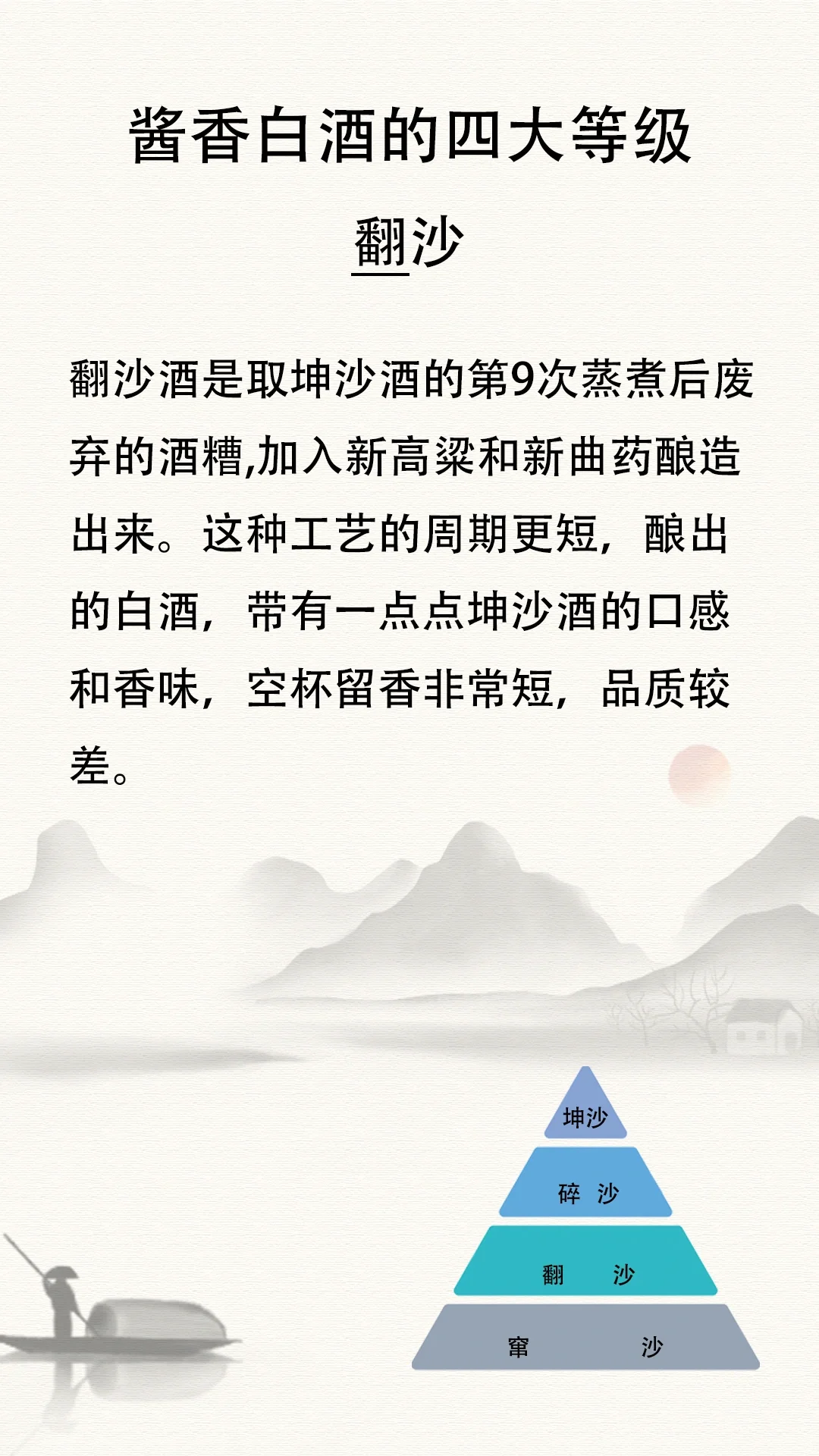 酱香白酒的四大等级

翻沙

翻沙酒是取坤沙酒的第9次蒸煮后废弃的酒糟,加入新高粱和新曲药酿造出来。这种工艺的周期更短，酿出的白酒，带有一点点坤沙酒的口感和香味，空杯留香非常短，品质较差。

坤沙
碎 沙
翻 沙
窜 沙